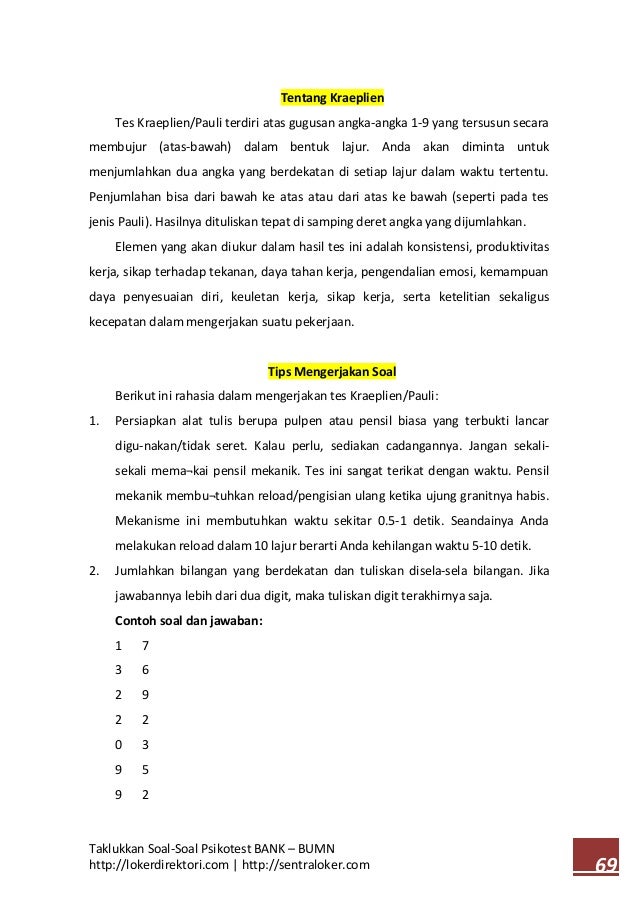 Tentang Kraeplien

Tes Kraeplien/Pauli terdiri atas gugusan angka-angka 1-9 yang tersusun secara membujur (atas-bawah) dalam bentuk lajur. Anda akan diminta untuk menjumlahkan dua angka yang berdekatan di setiap lajur dalam waktu tertentu. Penjumlahan bisa dari bawah ke atas atau dari atas ke bawah (seperti pada tes jenis Pauli). Hasilnya dituliskan tepat di samping deret angka yang dijumlahkan.

Elemen yang akan diukur dalam hasil tes ini adalah konsistensi, produktivitas kerja, sikap terhadap tekanan, daya tahan kerja, pengendalian emosi, kemampuan daya penyesuaian diri, keuletan kerja, sikap kerja, serta ketelitian sekaligus kecepatan dalam mengerjakan suatu pekerjaan.

Tips Mengerjakan Soal

Berikut ini rahasia dalam mengerjakan tes Kraeplien/Pauli:

1. Persiapkan alat tulis berupa pulpen atau pensil biasa yang terbukti lancar digu-nakan/tidak seret. Kalau perlu, sediakan cadangannya. Jangan sekali-sekali mema¬kai pensil mekanik. Tes ini sangat terikat dengan waktu. Pensil mekanik membu¬tuhkan reload/pengisian ulang ketika ujung granitnya habis. Mekanisme ini membutuhkan waktu sekitar 0.5-1 detik. Seandainya Anda melakukan reload dalam 10 lajur berarti Anda kehilangan waktu 5-10 detik.

2. Jumlahkan bilangan yang berdekatan dan tuliskan disela-sela bilangan. Jika jawabannya lebih dari dua digit, maka tuliskan digit terakhirnya saja.

Contoh soal dan jawaban:

1 7
3 6
2 9
2 2
0 3
9 5
9 2

Taklukkan Soal-Soal Psikotest BANK – BUMN
http://lokerdirektori.com | http://sentraloker.com

69